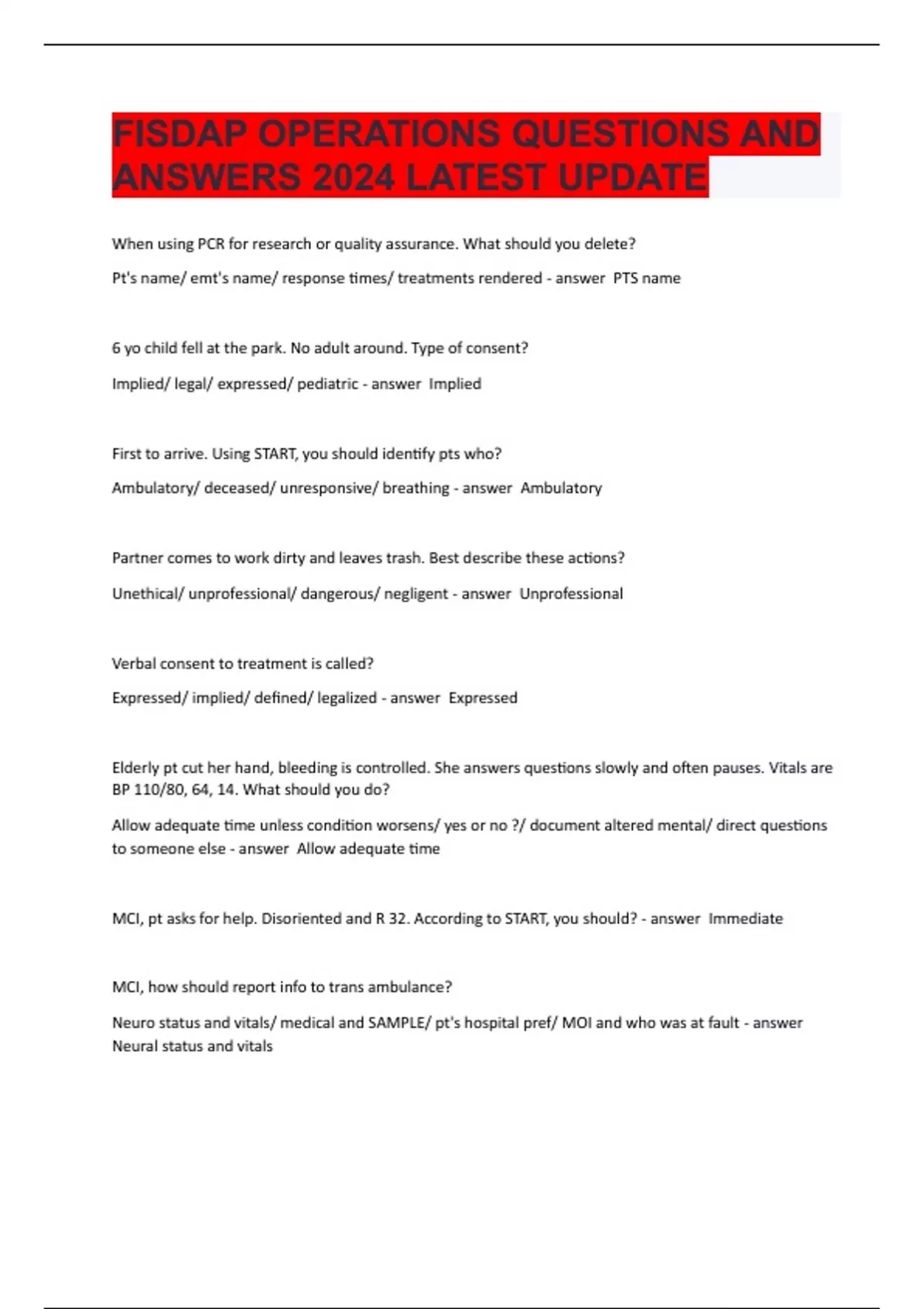 FISDAP OPERATIONS QUESTIONS AND ANSWERS 2024 LATEST UPDATE

When using PCR for research or quality assurance. What should you delete?

Pt's name/ emt's name/ response times/ treatments rendered - answer PTS name

6 yo child fell at the park. No adult around. Type of consent?

Implied/ legal/ expressed/ pediatric - answer Implied

First to arrive. Using START, you should identify pts who?

Ambulatory/ deceased/ unresponsive/ breathing - answer Ambulatory

Partner comes to work dirty and leaves trash. Best describe these actions?

Unethical/ unprofessional/ dangerous/ negligent - answer Unprofessional

Verbal consent to treatment is called?

Expressed/ implied/ defined/ legalized - answer Expressed

Elderly pt cut her hand, bleeding is controlled. She answers questions slowly and often pauses. Vitals are BP 110/80, 64, 14. What should you do?

Allow adequate time unless condition worsens/ yes or no ?/ document altered mental/ direct questions to someone else - answer Allow adequate time

MCI, pt asks for help. Disoriented and R 32. According to START, you should? - answer Immediate

MCI, how should report info to trans ambulance?

Neuro status and vitals/ medical and SAMPLE/ pt's hospital pref/ MOI and who was at fault - answer Neural status and vitals